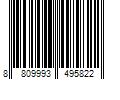 8 809993 495822